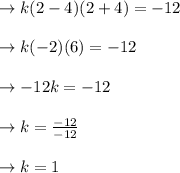 $\rightarrow k(2-4)(2+4) = -12$

$\rightarrow k(-2)(6) = -12$

$\rightarrow -12k = -12$

$\rightarrow k = \frac{-12}{-12}$

$\rightarrow k = 1$